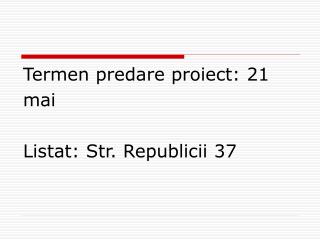 Termen predare proiect: 21 mai

Listat: Str. Republicii 37